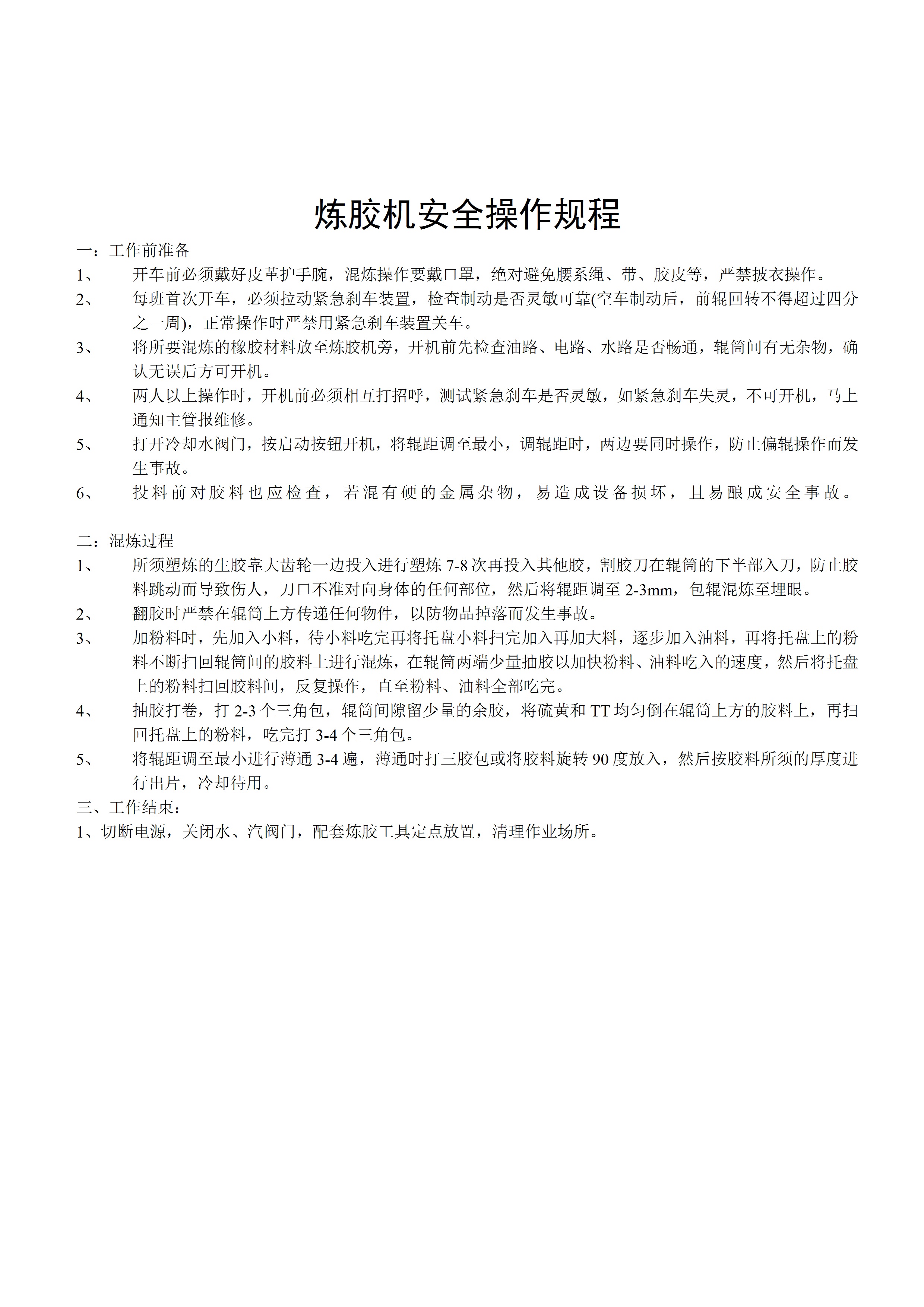 炼胶机安全操作规程

一：工作前准备

1、 开车前必须戴好皮革护手腕，混炼操作要戴口罩，绝对避免腰系绳、带、胶皮等，严禁披衣操作。

2、 每班首次开车，必须拉动紧急刹车装置，检查制动是否灵敏可靠(空车制动后，前辊回转不得超过四分之一周)，正常操作时严禁用紧急刹车装置关车。

3、 将所要混炼的橡胶材料放至炼胶机旁，开机前先检查油路、电路、水路是否畅通，辊筒间有无杂物，确认无误后方可开机。

4、 两人以上操作时，开机前必须相互打招呼，测试紧急刹车是否灵敏，如紧急刹车失灵，不可开机，马上通知主管报维修。

5、 打开冷却水阀门，按启动按钮开机，将辊距调至最小，调辊距时，两边要同时操作，防止偏辊操作而发生事故。

6、 投料前对胶料也应检查，若混有硬的金属杂物，易造成设备损坏，且易酿成安全事故。

二：混炼过程

1、 所须塑炼的生胶靠大齿轮一边投入进行塑炼 7-8 次再投入其他胶，割胶刀在辊筒的下半部入刀，防止胶料跳动而导致伤人，刀口不准对向身体的任何部位，然后将辊距调至 2-3mm，包辊混炼至埋眼。

2、 翻胶时严禁在辊筒上方传递任何物件，以防物品掉落而发生事故。

3、 加粉料时，先加入小料，待小料吃完再将托盘小料扫完加入再加大料，逐步加入油料，再将托盘上的粉料不断扫回辊筒间的胶料上进行混炼，在辊筒两端少量抽胶以加快粉料、油料吃入的速度，然后将托盘上的粉料扫回胶料间，反复操作，直至粉料、油料全部吃完。

4、 抽胶打卷，打 2-3 个三角包，辊筒间隙留少量的余胶，将硫黄和 TT 均匀倒在辊筒上方的胶料上，再扫回托盘上的粉料，吃完打 3-4 个三角包。

5、 将辊距调至最小进行薄通 3-4 遍，薄通时打三胶包或将胶料旋转 90 度放入，然后按胶料所须的厚度进行出片，冷却待用。

三、工作结束：

1、切断电源，关闭水、汽阀门，配套炼胶工具定点放置，清理作业场所。